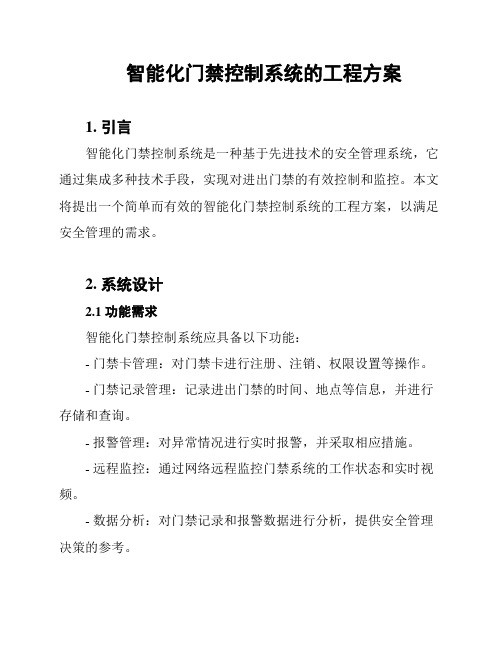 智能化门禁控制系统的工程方案

1. 引言

智能化门禁控制系统是一种基于先进技术的安全管理系统，它通过集成多种技术手段，实现对进出门禁的有效控制和监控。本文将提出一个简单而有效的智能化门禁控制系统的工程方案，以满足安全管理的需求。

2. 系统设计

2.1 功能需求

智能化门禁控制系统应具备以下功能：

- 门禁卡管理：对门禁卡进行注册、注销、权限设置等操作。

- 门禁记录管理：记录进出门禁的时间、地点等信息，并进行存储和查询。

- 报警管理：对异常情况进行实时报警，并采取相应措施。

- 远程监控：通过网络远程监控门禁系统的工作状态和实时视频。

- 数据分析：对门禁记录和报警数据进行分析，提供安全管理决策的参考。